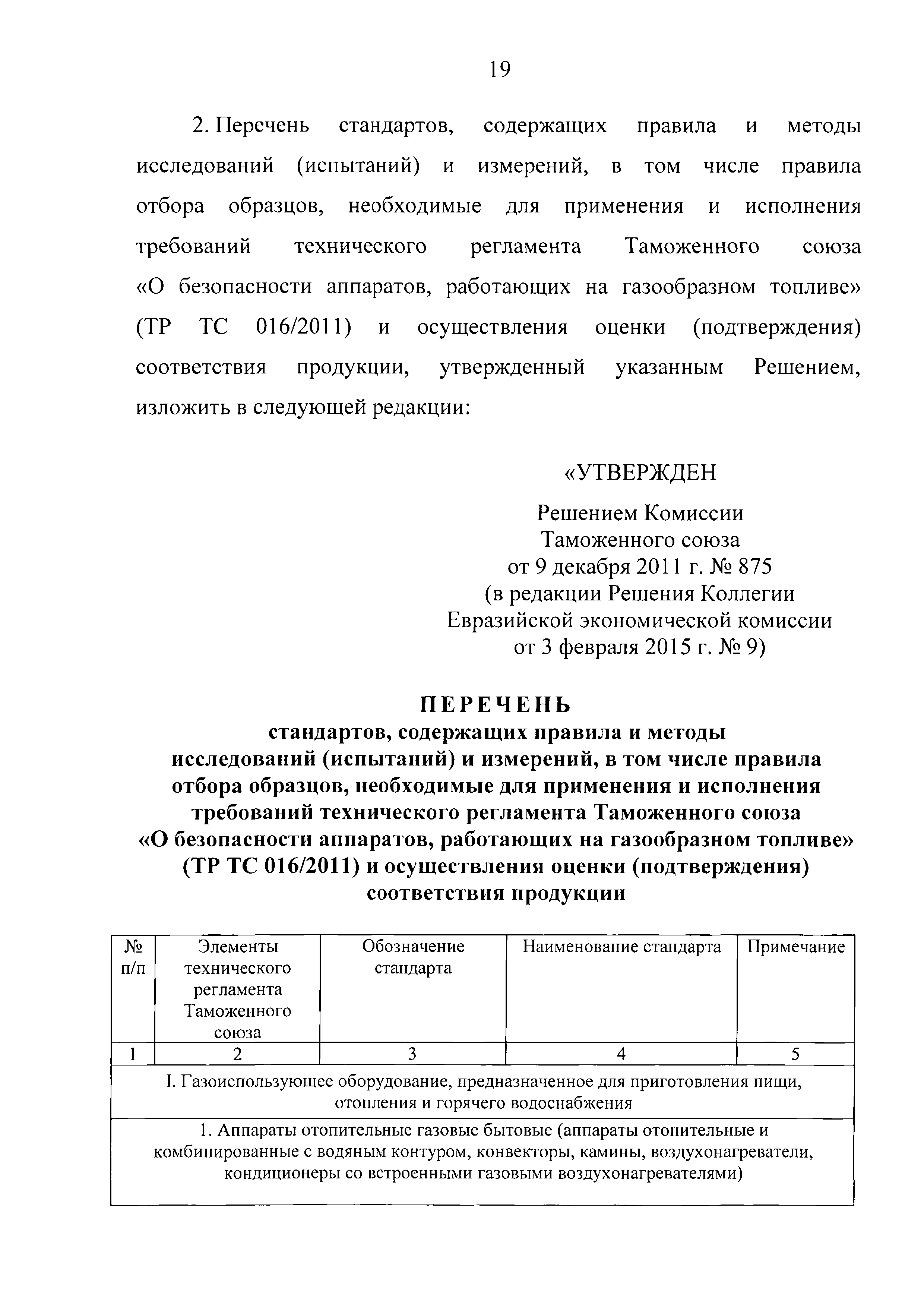 19

2. Перечень стандартов, содержащих правила и методы исследований (испытаний) и измерений, в том числе правила отбора образцов, необходимые для применения и исполнения требований технического регламента Таможенного союза «О безопасности аппаратов, работающих на газообразном топливе» (ТР ТС 016/2011) и осуществления оценки (подтверждения) соответствия продукции, утвержденный указанным Решением, изложить в следующей редакции:

«УТВЕРЖДЕН

Решением Комиссии
Таможенного союза
от 9 декабря 2011 г. № 875
(в редакции Решения Коллегии
Евразийской экономической комиссии
от 3 февраля 2015 г. № 9)

ПЕРЕЧЕНЬ
стандартов, содержащих правила и методы исследований (испытаний) и измерений, в том числе правила отбора образцов, необходимые для применения и исполнения требований технического регламента Таможенного союза «О безопасности аппаратов, работающих на газообразном топливе» (ТР ТС 016/2011) и осуществления оценки (подтверждения) соответствия продукции

| № п/п | Элементы технического регламента Таможенного союза | Обозначение стандарта | Наименование стандарта | Примечание |
|---|---|---|---|---|
| 1 | 2 | 3 | 4 | 5 |
| I. Газоиспользующее оборудование, предназначенное для приготовления пищи, отопления и горячего водоснабжения | | | | |
| 1. Аппараты отопительные газовые бытовые (аппараты отопительные и комбинированные с водяным контуром, конвекторы, камины, воздухонагреватели, кондиционеры со встроенными газовыми воздухонагревателями) | | | | |